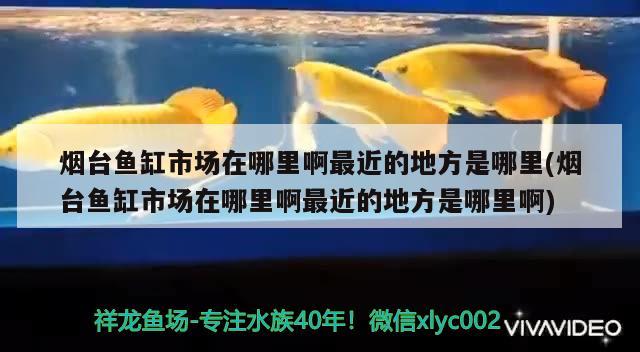 烟台鱼缸市场在哪里啊最近的地方是哪里(烟台鱼缸市场在哪里啊最近的地方是哪里啊)

祥龙鱼场-专注水族40年！微信xlyc002

VIVAVIDEO